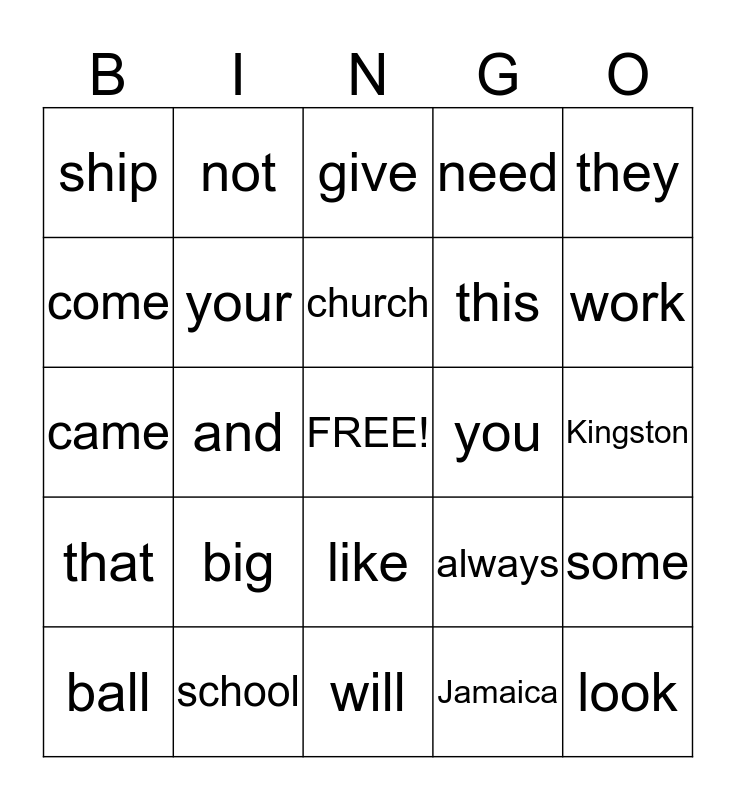 | B | I | N | G | O |
|---|---|---|---|---|
| ship | not | give | need | they |
| come | your | church | this | work |
| came | and | FREE! | you | Kingston |
| that | big | like | always | some |
| ball | school | will | Jamaica | look |